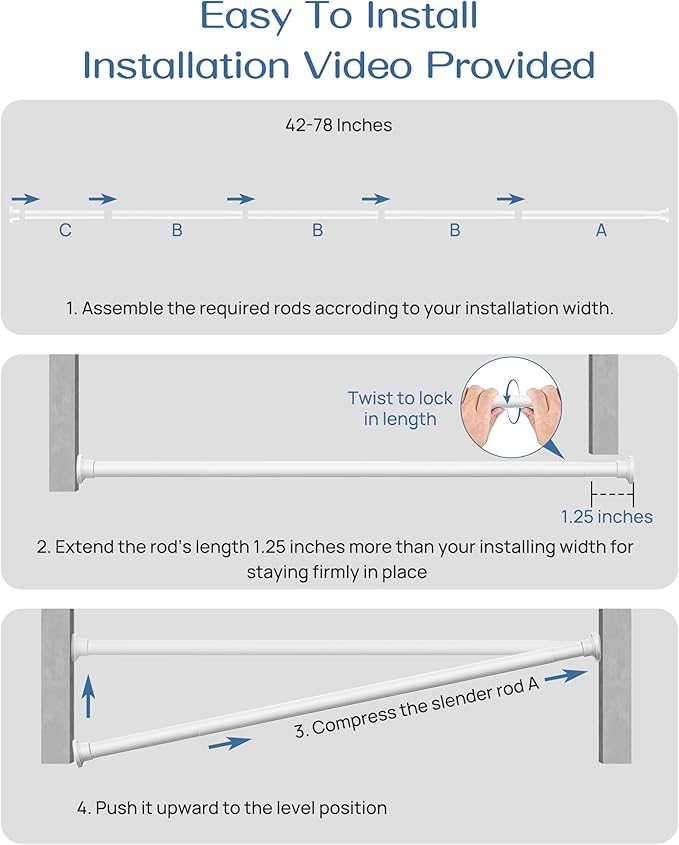 Easy To Install
Installation Video Provided

42-78 Inches

C B B B A

1. Assemble the required rods accroding to your installation width.

Twist to lock in length

1.25 inches

2. Extend the rod's length 1.25 inches more than your installing width for staying firmly in place

3. Compress the slender rod A

4. Push it upward to the level position